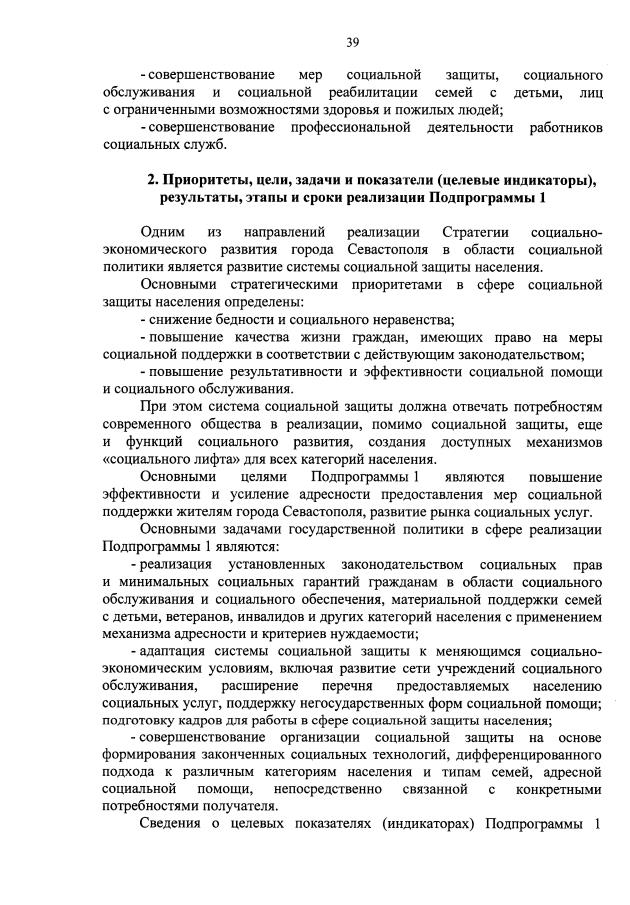 39

- совершенствование мер социальной защиты, социального обслуживания и социальной реабилитации семей с детьми, лиц с ограниченными возможностями здоровья и пожилых людей;

- совершенствование профессиональной деятельности работников социальных служб.

2. Приоритеты, цели, задачи и показатели (целевые индикаторы), результаты, этапы и сроки реализации Подпрограммы 1

Одним из направлений реализации Стратегии социально-экономического развития города Севастополя в области социальной политики является развитие системы социальной защиты населения.

Основными стратегическими приоритетами в сфере социальной защиты населения определены:

- снижение бедности и социального неравенства;

- повышение качества жизни граждан, имеющих право на меры социальной поддержки в соответствии с действующим законодательством;

- повышение результативности и эффективности социальной помощи и социального обслуживания.

При этом система социальной защиты должна отвечать потребностям современного общества в реализации, помимо социальной защиты, еще и функций социального развития, создания доступных механизмов «социального лифта» для всех категорий населения.

Основными целями Подпрограммы 1 являются повышение эффективности и усиление адресности предоставления мер социальной поддержки жителям города Севастополя, развитие рынка социальных услуг.

Основными задачами государственной политики в сфере реализации Подпрограммы 1 являются:

- реализация установленных законодательством социальных прав и минимальных социальных гарантий гражданам в области социального обслуживания и социального обеспечения, материальной поддержки семей с детьми, ветеранов, инвалидов и других категорий населения с применением механизма адресности и критериев нуждаемости;

- адаптация системы социальной защиты к меняющимся социально-экономическим условиям, включая развитие сети учреждений социального обслуживания, расширение перечня предоставляемых населению социальных услуг, поддержку негосударственных форм социальной помощи; подготовку кадров для работы в сфере социальной защиты населения;

- совершенствование организации социальной защиты на основе формирования законченных социальных технологий, дифференцированного подхода к различным категориям населения и типам семей, адресной социальной помощи, непосредственно связанной с конкретными потребностями получателя.

Сведения о целевых показателях (индикаторах) Подпрограммы 1